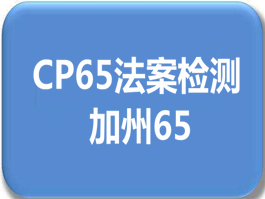 CP65法案检测
加州65